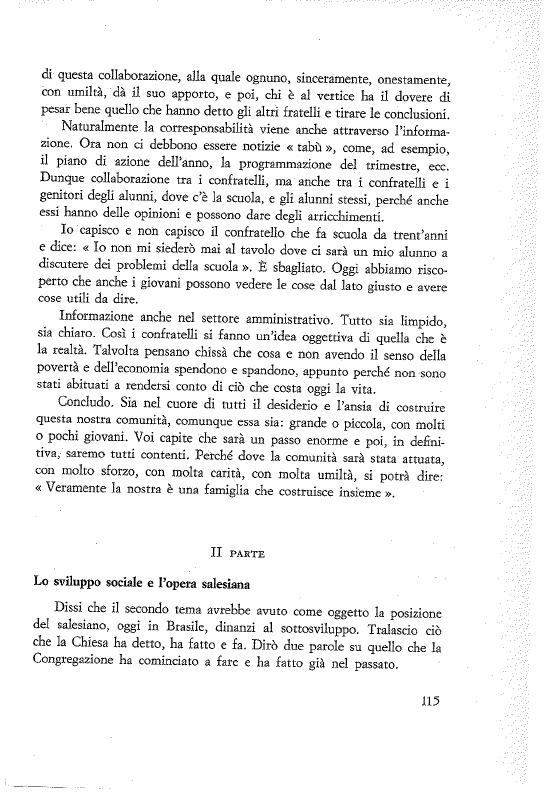 di questa collaborazione, alla quale ognuno, sinceramente, onestamente, con umiltà, dà il suo apporto, e poi, chi è al vertice ha il dovere di pesar bene quello che hanno detto gli altri fratelli e tirare le conclusioni.

Naturalmente la corresponsabilità viene anche attraverso l'informazione. Ora non ci debbono essere notizie « tabù », come, ad esempio, il piano di azione dell'anno, la programmazione del trimestre, ecc. Dunque collaborazione tra i confratelli, ma anche tra i confratelli e i genitori degli alunni, dove c'è la scuola, e gli alunni stessi, perché anche essi hanno delle opinioni e possono dare degli arricchimenti.

Io capisco e non capisco il confratello che fa scuola da trent'anni e dice: « Io non mi siederò mai al tavolo dove ci sarà un mio alunno a discutere dei problemi della scuola ». È sbagliato. Oggi abbiamo riscoperto che anche i giovani possono vedere le cose dal lato giusto e avere cose utili da dire.

Informazione anche nel settore amministrativo. Tutto sia limpido, sia chiaro. Così i confratelli si fanno un'idea oggettiva di quella che è la realtà. Talvolta pensano chissà che cosa e non avendo il senso della povertà e dell'economia spendono e spandono, appunto perché non sono stati abituati a rendersi conto di ciò che costa oggi la vita.

Concludo. Sia nel cuore di tutti il desiderio e l'ansia di costruire questa nostra comunità, comunque essa sia: grande o piccola, con molti o pochi giovani. Voi capite che sarà un passo enorme e poi, in definitiva, saremo tutti contenti. Perché dove la comunità sarà stata attuata, con molto sforzo, con molta carità, con molta umiltà, si potrà dire: « Veramente la nostra è una famiglia che costruisce insieme ».

II PARTE

Lo sviluppo sociale e l'opera salesiana

Dissi che il secondo tema avrebbe avuto come oggetto la posizione del salesiano, oggi in Brasile, dinanzi al sottosviluppo. Tralascio ciò che la Chiesa ha detto, ha fatto e fa. Dirò due parole su quello che la Congregazione ha cominciato a fare e ha fatto già nel passato.

115